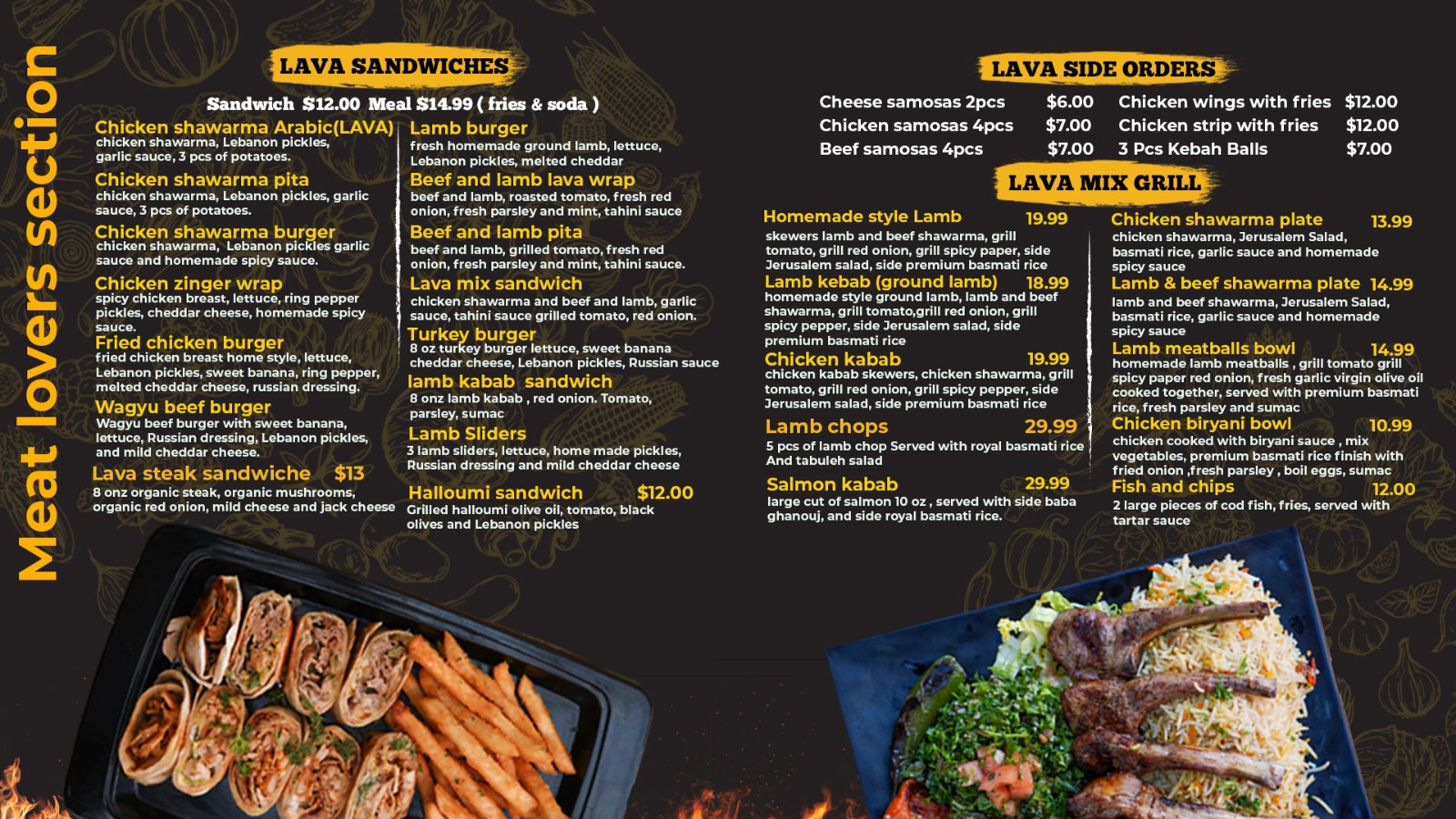 Meat lovers section

LAVA SANDWICHES

Sandwich $12.00 Meal $14.99 ( fries & soda )

Chicken shawarma Arabic(LAVA)
chicken shawarma, Lebanon pickles, garlic sauce, 3 pcs of potatoes.

Chicken shawarma pita
chicken shawarma, Lebanon pickles, garlic sauce, 3 pcs of potatoes.

Chicken shawarma burger
chicken shawarma, Lebanon pickles garlic sauce and homemade spicy sauce.

Chicken zinger wrap
spicy chicken breast, lettuce, ring pepper pickles, cheddar cheese, homemade spicy sauce.

Fried chicken burger
fried chicken breast home style, lettuce, Lebanon pickles, sweet banana, ring pepper, melted cheddar cheese, russian dressing.

Wagyu beef burger
Wagyu beef burger with sweet banana, lettuce, Russian dressing, Lebanon pickles, and mild cheddar cheese.

Lava steak sandwiche $13
8 onz organic steak, organic mushrooms, organic red onion, mild cheese and jack cheese

Lamb burger
fresh homemade ground lamb, lettuce, Lebanon pickles, melted cheddar

Beef and lamb lava wrap
beef and lamb, roasted tomato, fresh red onion, fresh parsley and mint, tahini sauce

Beef and lamb pita
beef and lamb, grilled tomato, fresh red onion, fresh parsley and mint, tahini sauce.

Lava mix sandwich
chicken shawarma and beef and lamb, garlic sauce, tahini sauce grilled tomato, red onion.

Turkey burger
8 oz turkey burger lettuce, sweet banana cheddar cheese, Lebanon pickles, Russian sauce

lamb kabab sandwich
8 onz lamb kabab , red onion. Tomato, parsley, sumac

Lamb Sliders
3 lamb sliders, lettuce, home made pickles, Russian dressing and mild cheddar cheese

Halloumi sandwich $12.00
Grilled halloumi olive oil, tomato, black olives and Lebanon pickles

LAVA SIDE ORDERS

Cheese samosas 2pcs $6.00
Chicken samosas 4pcs $7.00
Beef samosas 4pcs $7.00
Chicken wings with fries $12.00
Chicken strip with fries $12.00
3 Pcs Kebah Balls $7.00

LAVA MIX GRILL

Homemade style Lamb 19.99
skewers lamb and beef shawarma, grill tomato, grill red onion, grill spicy paper, side Jerusalem salad, side premium basmati rice

Lamb kebab (ground lamb) 18.99
homemade style ground lamb, lamb and beef shawarma, grill tomato,grill red onion, grill spicy pepper, side Jerusalem salad, side premium basmati rice

Chicken kabab 19.99
chicken kabab skewers, chicken shawarma, grill tomato, grill red onion, grill spicy pepper, side Jerusalem salad, side premium basmati rice

Lamb chops 29.99
5 pcs of lamb chop Served with royal basmati rice And tabuleh salad

Salmon kabab 29.99
large cut of salmon 10 oz , served with side baba ghanouj, and side royal basmati rice.

Chicken shawarma plate 13.99
chicken shawarma, Jerusalem Salad, basmati rice, garlic sauce and homemade spicy sauce

Lamb & beef shawarma plate 14.99
lamb and beef shawarma, Jerusalem Salad, basmati rice, garlic sauce and homemade spicy sauce

Lamb meatballs bowl 14.99
homemade lamb meatballs , grill tomato grill spicy paper red onion, fresh garlic virgin olive oil cooked together, served with premium basmati rice, fresh parsley and sumac

Chicken biryani bowl 10.99
chicken cooked with biryani sauce , mix vegetables, premium basmati rice finish with fried onion ,fresh parsley , boil eggs, sumac

Fish and chips 12.00
2 large pieces of cod fish, fries, served with tartar sauce